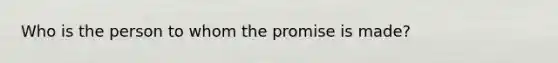 Who is the person to whom the promise is made?